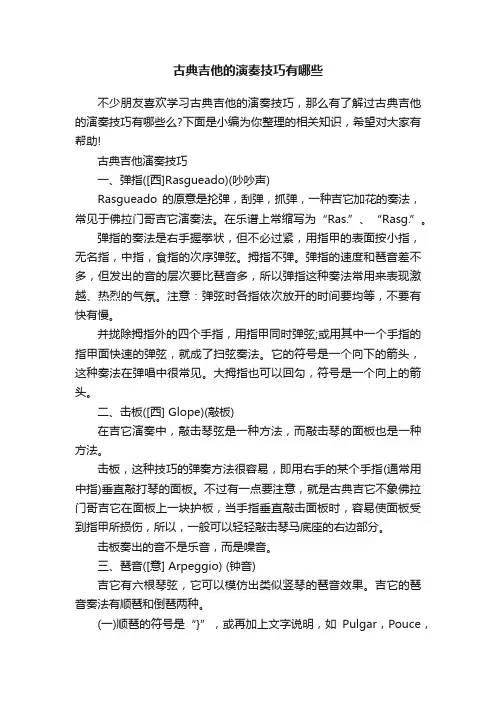 古典吉他的演奏技巧有哪些

不少朋友喜欢学习古典吉他的演奏技巧，那么有了解过古典吉他的演奏技巧有哪些么?下面是小编为你整理的相关知识，希望对大家有帮助!

古典吉他演奏技巧

一、弹指([西]Rasgueado)(吵吵声)

Rasgueado 的原意是抡弹，刮弹，抓弹，一种吉它加花的奏法，常见于佛拉门哥吉它演奏法。在乐谱上常缩写为“Ras.”、“Rasg.”。

弹指的奏法是右手握拳状，但不必过紧，用指甲的表面按小指，无名指，中指，食指的次序弹弦。拇指不弹。弹指的速度和琶音差不多，但发出的音的层次要比琶音多，所以弹指这种奏法常用来表现激越、热烈的气氛。注意：弹弦时各指依次放开的时间要均等，不要有快有慢。

并拢除拇指外的四个手指，用指甲同时弹弦;或用其中一个手指的指甲面快速的弹弦，就成了扫弦奏法。它的符号是一个向下的箭头，这种奏法在弹唱中很常见。大拇指也可以回勾，符号是一个向上的箭头。

二、击板([西] Glope)(敲板)

在吉它演奏中，敲击琴弦是一种方法，而敲击琴的面板也是一种方法。

击板，这种技巧的弹奏方法很容易，即用右手的某个手指(通常用中指)垂直敲打琴的面板。不过有一点要注意，就是古典吉它不象佛拉门哥吉它在面板上一块护板，当手指垂直敲击面板时，容易使面板受到指甲所损伤，所以，一般可以轻轻敲击琴马底座的右边部分。

击板奏出的音不是乐音，而是噪音。

三、琶音([意] Arpeggio) (钟音)

吉它有六根琴弦，它可以模仿出类似竖琴的琶音效果。吉它的琶音奏法有顺琶和倒琶两种。

(一)顺琶的符号是“}”，或再加上文字说明，如 Pulgar，Pouce，